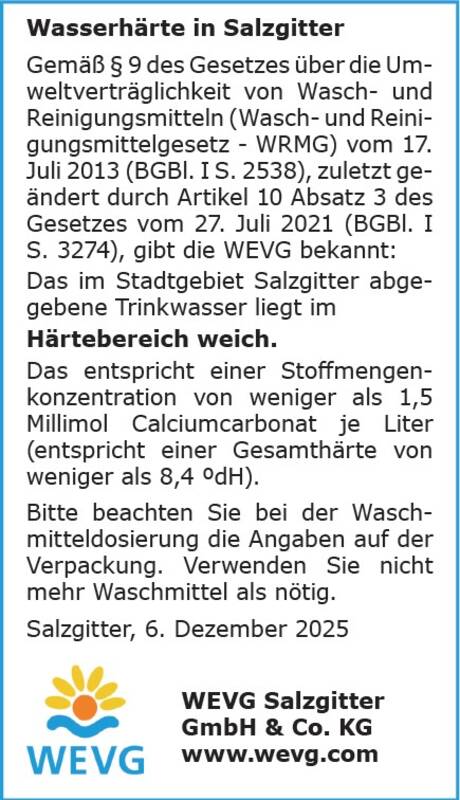 Wasserhärte in Salzgitter

Gemäß § 9 des Gesetzes über die Umweltverträglichkeit von Wasch- und Reinigungsmitteln (Wasch- und Reinigungsmittelgesetz - WRMG) vom 17. Juli 2013 (BGBl. I S. 2538), zuletzt geändert durch Artikel 10 Absatz 3 des Gesetzes vom 27. Juli 2021 (BGBl. I S. 3274), gibt die WEVG bekannt:

Das im Stadtgebiet Salzgitter abgegebene Trinkwasser liegt im

Härtebereich weich.

Das entspricht einer Stoffmengenkonzentration von weniger als 1,5 Millimol Calciumcarbonat je Liter (entspricht einer Gesamthärte von weniger als 8,4 ºdH).

Bitte beachten Sie bei der Waschmitteldosierung die Angaben auf der Verpackung. Verwenden Sie nicht mehr Waschmittel als nötig.

Salzgitter, 6. Dezember 2025

WEVG

WEVG Salzgitter
GmbH & Co. KG
www.wevg.com